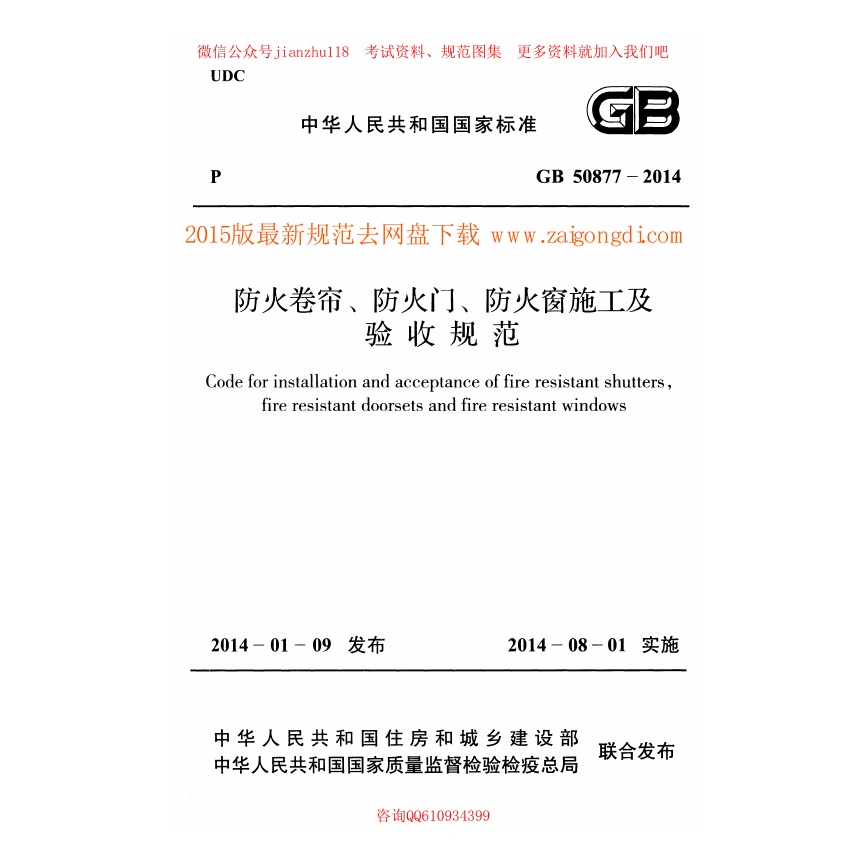 微信公众号jianzhu118 考试资料、规范图集 更多资料就加入我们吧

UDC

中华人民共和国国家标准

GB

P GB 50877－2014

2015版最新规范去网盘下载 www.zaigongdi.com

防火卷帘、防火门、防火窗施工及验收规范

Code for installation and acceptance of fire resistant shutters, fire resistant doorsets and fire resistant windows

2014－01－09 发布 2014－08－01 实施

中华人民共和国住房和城乡建设部
中华人民共和国国家质量监督检验检疫总局
联合发布

咨询QQ610934399